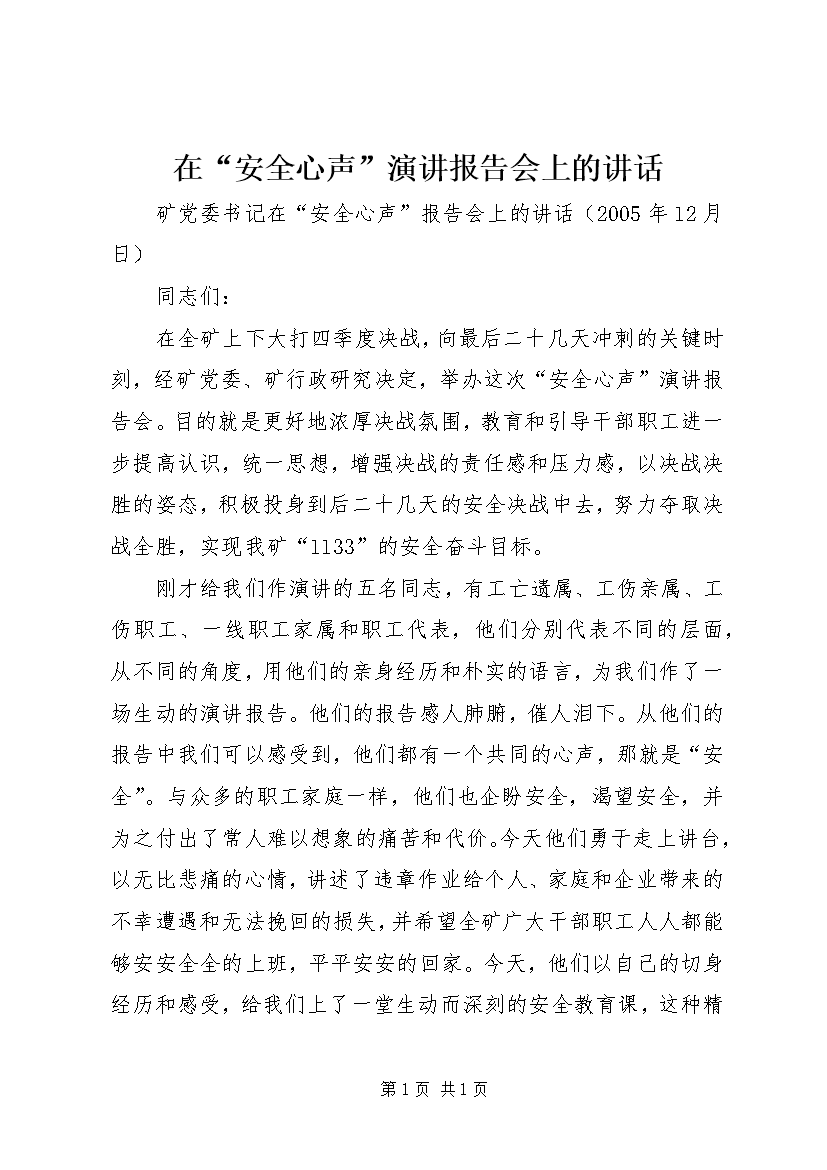 在“安全心声”演讲报告会上的讲话

矿党委书记在“安全心声”报告会上的讲话（2005年12月日）

同志们：

在全矿上下大打四季度决战，向最后二十几天冲刺的关键时刻，经矿党委、矿行政研究决定，举办这次“安全心声”演讲报告会。目的就是更好地浓厚决战氛围，教育和引导干部职工进一步提高认识，统一思想，增强决战的责任感和压力感，以决战决胜的姿态，积极投身到后二十几天的安全决战中去，努力夺取决战全胜，实现我矿“1133”的安全奋斗目标。

刚才给我们作演讲的五名同志，有工亡遗属、工伤亲属、工伤职工、一线职工家属和职工代表，他们分别代表不同的层面，从不同的角度，用他们的亲身经历和朴实的语言，为我们作了一场生动的演讲报告。他们的报告感人肺腑，催人泪下。从他们的报告中我们可以感受到，他们都有一个共同的心声，那就是“安全”。与众多的职工家庭一样，他们也企盼安全，渴望安全，并为之付出了常人难以想象的痛苦和代价。今天他们勇于走上讲台，以无比悲痛的心情，讲述了违章作业给个人、家庭和企业带来的不幸遭遇和无法挽回的损失，并希望全矿广大干部职工人人都能够安安全全的上班，平平安安的回家。今天，他们以自己的切身经历和感受，给我们上了一堂生动而深刻的安全教育课，这种精

第1页 共1页